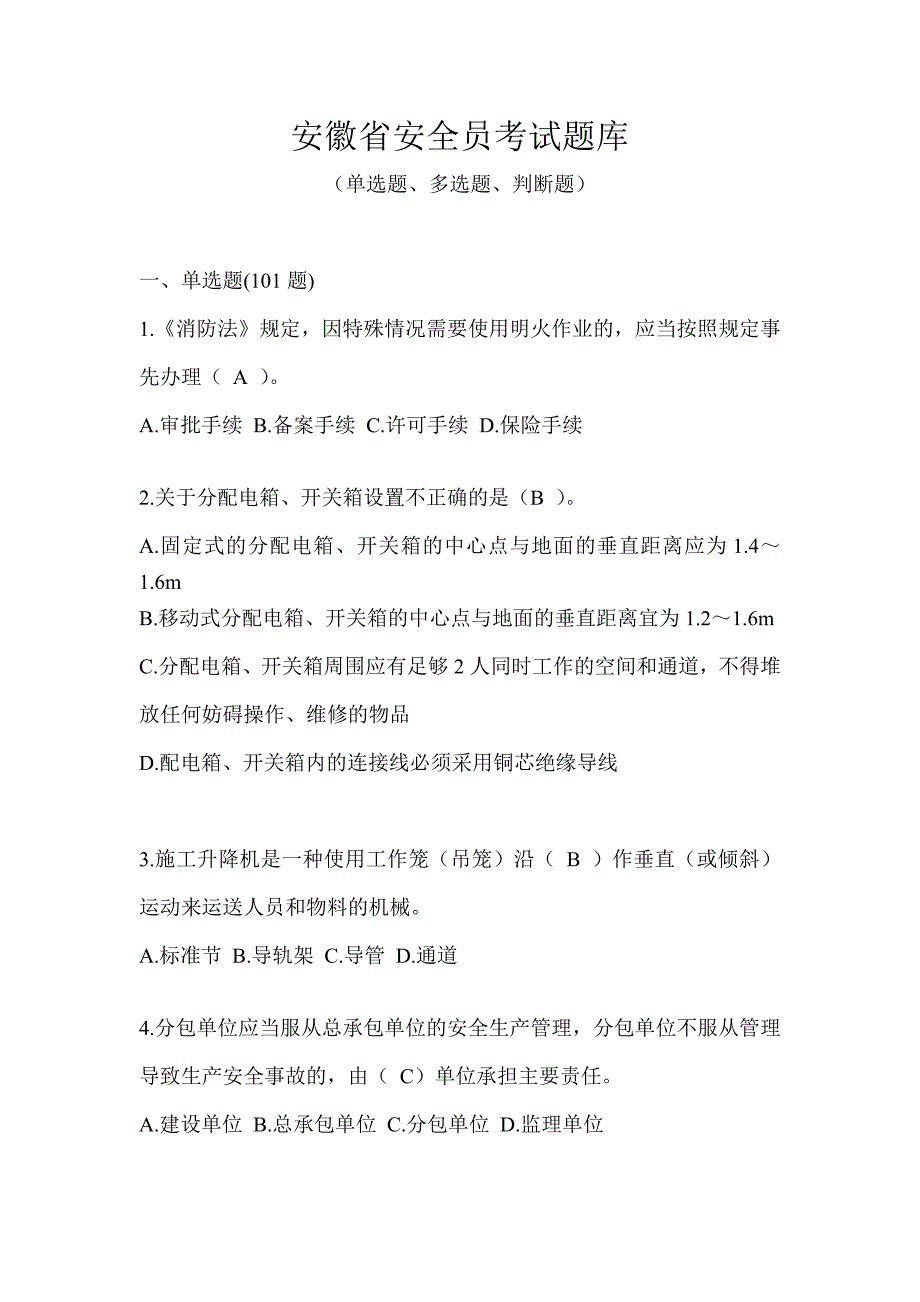 安徽省安全员考试题库

（单选题、多选题、判断题）

一、单选题(101 题)

1.《消防法》规定，因特殊情况需要使用明火作业的，应当按照规定事先办理（ A ）。

A.审批手续 B.备案手续 C.许可手续 D.保险手续

2.关于分配电箱、开关箱设置不正确的是（B ）。

A.固定式的分配电箱、开关箱的中心点与地面的垂直距离应为 1.4～1.6m

B.移动式分配电箱、开关箱的中心点与地面的垂直距离宜为 1.2～1.6m

C.分配电箱、开关箱周围应有足够 2 人同时工作的空间和通道，不得堆放任何妨碍操作、维修的物品

D.配电箱、开关箱内的连接线必须采用铜芯绝缘导线

3.施工升降机是一种使用工作笼（吊笼）沿（ B ）作垂直（或倾斜）运动来运送人员和物料的机械。

A.标准节 B.导轨架 C.导管 D.通道

4.分包单位应当服从总承包单位的安全生产管理，分包单位不服从管理导致生产安全事故的，由（ C）单位承担主要责任。

A.建设单位 B.总承包单位 C.分包单位 D.监理单位